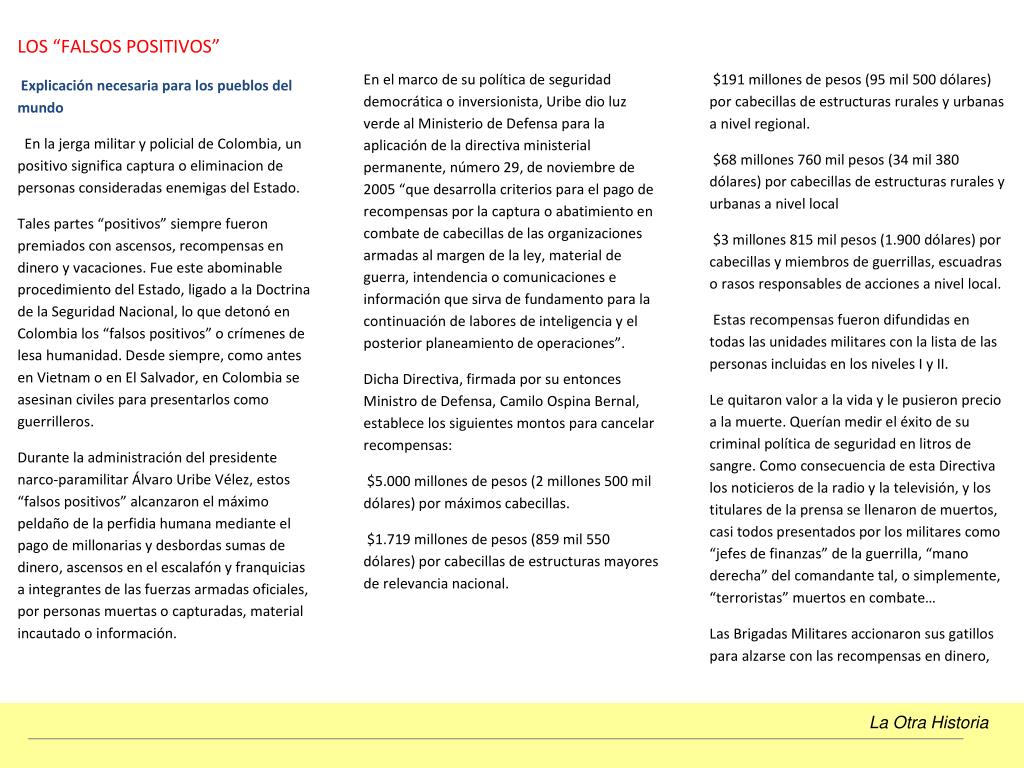 LOS “FALSOS POSITIVOS”

Explicación necesaria para los pueblos del mundo

En la jerga militar y policial de Colombia, un positivo significa captura o eliminacion de personas consideradas enemigas del Estado.

Tales partes “positivos” siempre fueron premiados con ascensos, recompensas en dinero y vacaciones. Fue este abominable procedimiento del Estado, ligado a la Doctrina de la Seguridad Nacional, lo que detonó en Colombia los “falsos positivos” o crímenes de lesa humanidad. Desde siempre, como antes en Vietnam o en El Salvador, en Colombia se asesinan civiles para presentarlos como guerrilleros.

Durante la administración del presidente narco-paramilitar Álvaro Uribe Vélez, estos “falsos positivos” alcanzaron el máximo peldaño de la perfidia humana mediante el pago de millonarias y desbordas sumas de dinero, ascensos en el escalafón y franquicias a integrantes de las fuerzas armadas oficiales, por personas muertas o capturadas, material incautado o información.

En el marco de su política de seguridad democrática o inversionista, Uribe dio luz verde al Ministerio de Defensa para la aplicación de la directiva ministerial permanente, número 29, de noviembre de 2005 “que desarrolla criterios para el pago de recompensas por la captura o abatimiento en combate de cabecillas de las organizaciones armadas al margen de la ley, material de guerra, intendencia o comunicaciones e información que sirva de fundamento para la continuación de labores de inteligencia y el posterior planeamiento de operaciones”.

Dicha Directiva, firmada por su entonces Ministro de Defensa, Camilo Ospina Bernal, establece los siguientes montos para cancelar recompensas:

$5.000 millones de pesos (2 millones 500 mil dólares) por máximos cabecillas.

$1.719 millones de pesos (859 mil 550 dólares) por cabecillas de estructuras mayores de relevancia nacional.

$191 millones de pesos (95 mil 500 dólares) por cabecillas de estructuras rurales y urbanas a nivel regional.

$68 millones 760 mil pesos (34 mil 380 dólares) por cabecillas de estructuras rurales y urbanas a nivel local

$3 millones 815 mil pesos (1.900 dólares) por cabecillas y miembros de guerrillas, escuadras o rasos responsables de acciones a nivel local.

Estas recompensas fueron difundidas en todas las unidades militares con la lista de las personas incluidas en los niveles I y II.

Le quitaron valor a la vida y le pusieron precio a la muerte. Querían medir el éxito de su criminal política de seguridad en litros de sangre. Como consecuencia de esta Directiva los noticieros de la radio y la televisión, y los titulares de la prensa se llenaron de muertos, casi todos presentados por los militares como “jefes de finanzas” de la guerrilla, “mano derecha” del comandante tal, o simplemente, “terroristas” muertos en combate…

Las Brigadas Militares accionaron sus gatillos para alzarse con las recompensas en dinero,

La Otra Historia